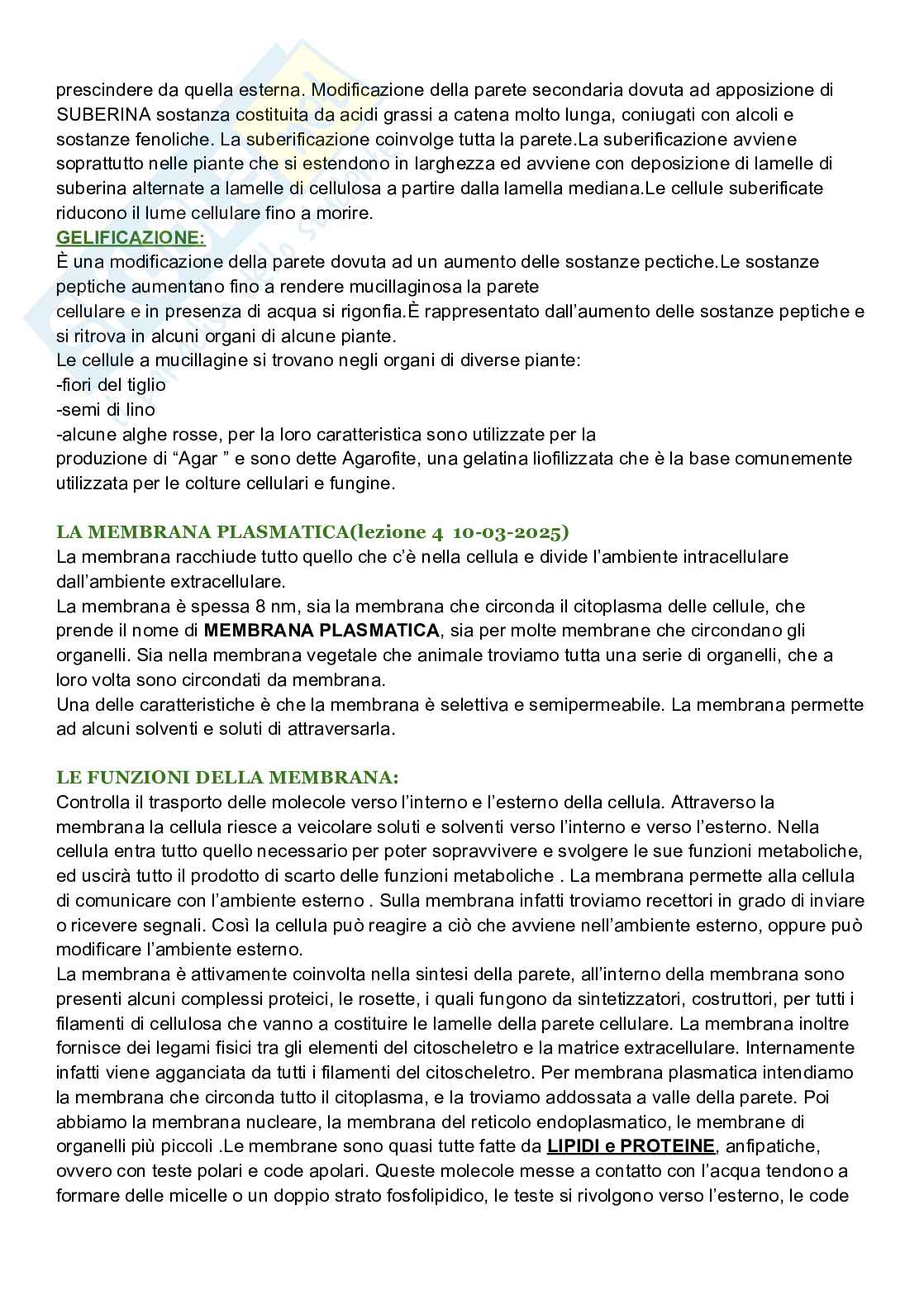 prescindere da quella esterna. Modificazione della parete secondaria dovuta ad apposizione di SUBERINA sostanza costituita da acidi grassi a catena molto lunga, coniugati con alcoli e sostanze fenoliche. La suberificazione coinvolge tutta la parete.La suberificazione avviene soprattutto nelle piante che si estendono in larghezza ed avviene con deposizione di lamelle di suberina alternate a lamelle di cellulosa a partire dalla lamella mediana.Le cellule suberificate riducono il lume cellulare fino a morire.

GELIFICAZIONE:

È una modificazione della parete dovuta ad un aumento delle sostanze pectiche.Le sostanze peptiche aumentano fino a rendere mucillaginosa la parete cellulare e in presenza di acqua si rigonfia.È rappresentato dall'aumento delle sostanze peptiche e si ritrova in alcuni organi di alcune piante.

Le cellule a mucillagine si trovano negli organi di diverse piante:
-fiori del tiglio
-semi di lino
-alcune alghe rosse, per la loro caratteristica sono utilizzate per la produzione di "Agar " e sono dette Agarofite, una gelatina liofilizzata che è la base comunemente utilizzata per le colture cellulari e fungine.

LA MEMBRANA PLASMATICA(lezione 4 10-03-2025)

La membrana racchiude tutto quello che c'è nella cellula e divide l'ambiente intracellulare dall'ambiente extracellulare.

La membrana è spessa 8 nm, sia la membrana che circonda il citoplasma delle cellule, che prende il nome di MEMBRANA PLASMATICA, sia per molte membrane che circondano gli organelli. Sia nella membrana vegetale che animale troviamo tutta una serie di organelli, che a loro volta sono circondati da membrana.

Una delle caratteristiche è che la membrana è selettiva e semipermeabile. La membrana permette ad alcuni solventi e soluti di attraversarla.

LE FUNZIONI DELLA MEMBRANA:

Controlla il trasporto delle molecole verso l'interno e l'esterno della cellula. Attraverso la membrana la cellula riesce a veicolare soluti e solventi verso l'interno e verso l'esterno. Nella cellula entra tutto quello necessario per poter sopravvivere e svolgere le sue funzioni metaboliche, ed uscirà tutto il prodotto di scarto delle funzioni metaboliche . La membrana permette alla cellula di comunicare con l'ambiente esterno . Sulla membrana infatti troviamo recettori in grado di inviare o ricevere segnali. Così la cellula può reagire a ciò che avviene nell'ambiente esterno, oppure può modificare l'ambiente esterno.

La membrana è attivamente coinvolta nella sintesi della parete, all'interno della membrana sono presenti alcuni complessi proteici, le rosette, i quali fungono da sintetizzatori, costruttori, per tutti i filamenti di cellulosa che vanno a costituire le lamelle della parete cellulare. La membrana inoltre fornisce dei legami fisici tra gli elementi del citoscheletro e la matrice extracellulare. Internamente infatti viene agganciata da tutti i filamenti del citoscheletro. Per membrana plasmatica intendiamo la membrana che circonda tutto il citoplasma, e la troviamo addossata a valle della parete. Poi abbiamo la membrana nucleare, la membrana del reticolo endoplasmatico, le membrane di organelli più piccoli .Le membrane sono quasi tutte fatte da LIPIDI e PROTEINE, anfipatiche, ovvero con teste polari e code apolari. Queste molecole messe a contatto con l'acqua tendono a formare delle micelle o un doppio strato fosfolipidico, le teste si rivolgono verso l'esterno, le code